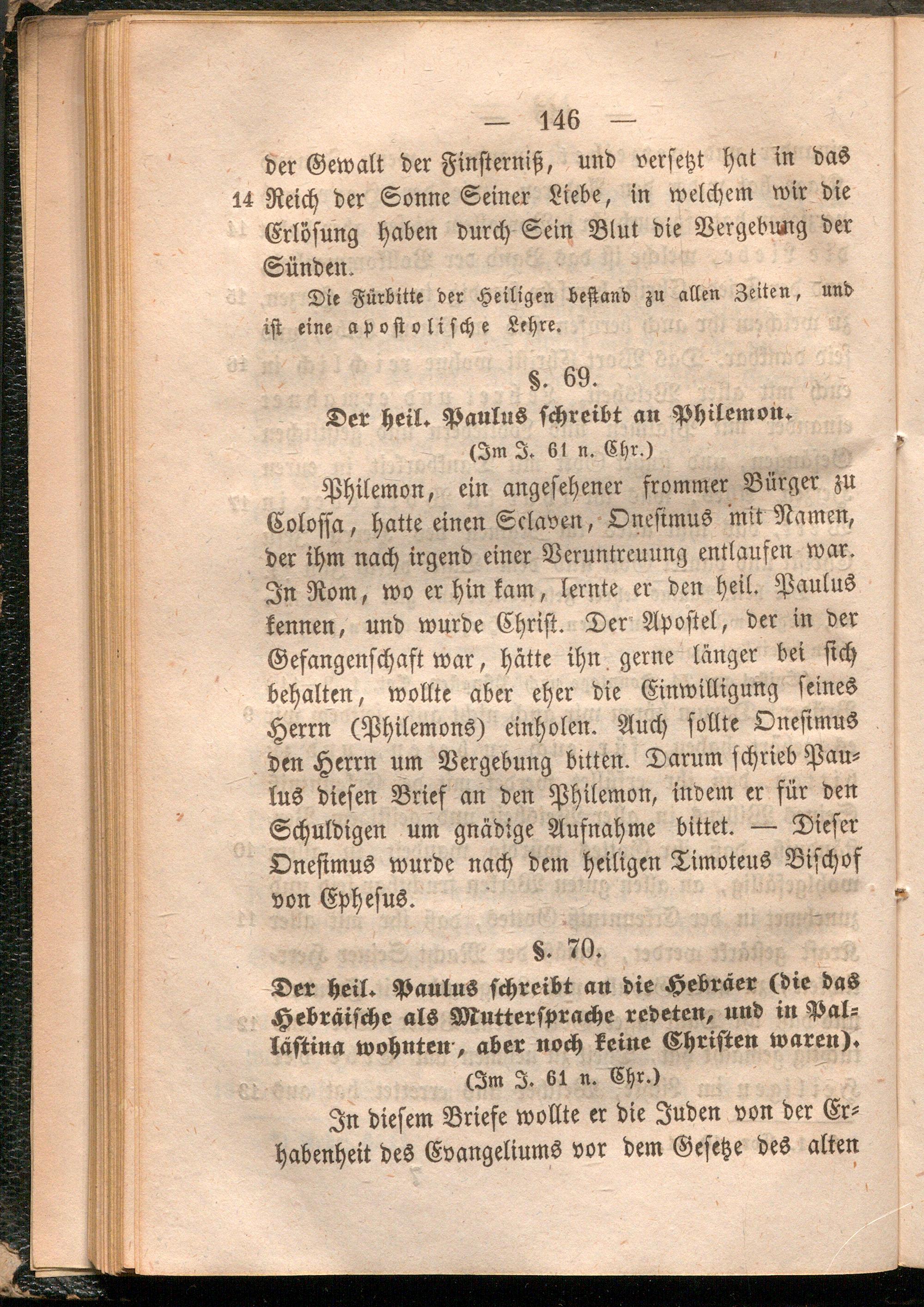 — 146 —

der Gewalt der Finsterniß, und versetzt hat in das 14 Reich der Sonne Seiner Liebe, in welchem wir die Erlösung haben durch Sein Blut die Vergebung der Sünden.

Die Fürbitte der Heiligen bestand zu allen Zeiten, und ist eine apostolische Lehre.

§. 69.

Der heil. Paulus schreibt an Philemon.

(Im J. 61 n. Chr.)

Philemon, ein angesehener frommer Bürger zu Colossa, hatte einen Sclaven, Onesimus mit Namen, der ihm nach irgend einer Veruntreuung entlaufen war. In Rom, wo er hin kam, lernte er den heil. Paulus kennen, und wurde Christ. Der Apostel, der in der Gefangenschaft war, hätte ihn gerne länger bei sich behalten, wollte aber eher die Einwilligung seines Herrn (Philemons) einholen. Auch sollte Onesimus den Herrn um Vergebung bitten. Darum schrieb Paulus diesen Brief an den Philemon, indem er für den Schuldigen um gnädige Aufnahme bittet. — Dieser Onesimus wurde nach dem heiligen Timoteus Bischof von Ephesus.

§. 70.

Der heil. Paulus schreibt an die Hebräer (die das Hebräische als Muttersprache redeten, und in Palästina wohnten, aber noch keine Christen waren).

(Im J. 61 n. Chr.)

In diesem Briefe wollte er die Juden von der Erhabenheit des Evangeliums vor dem Gesetze des alten